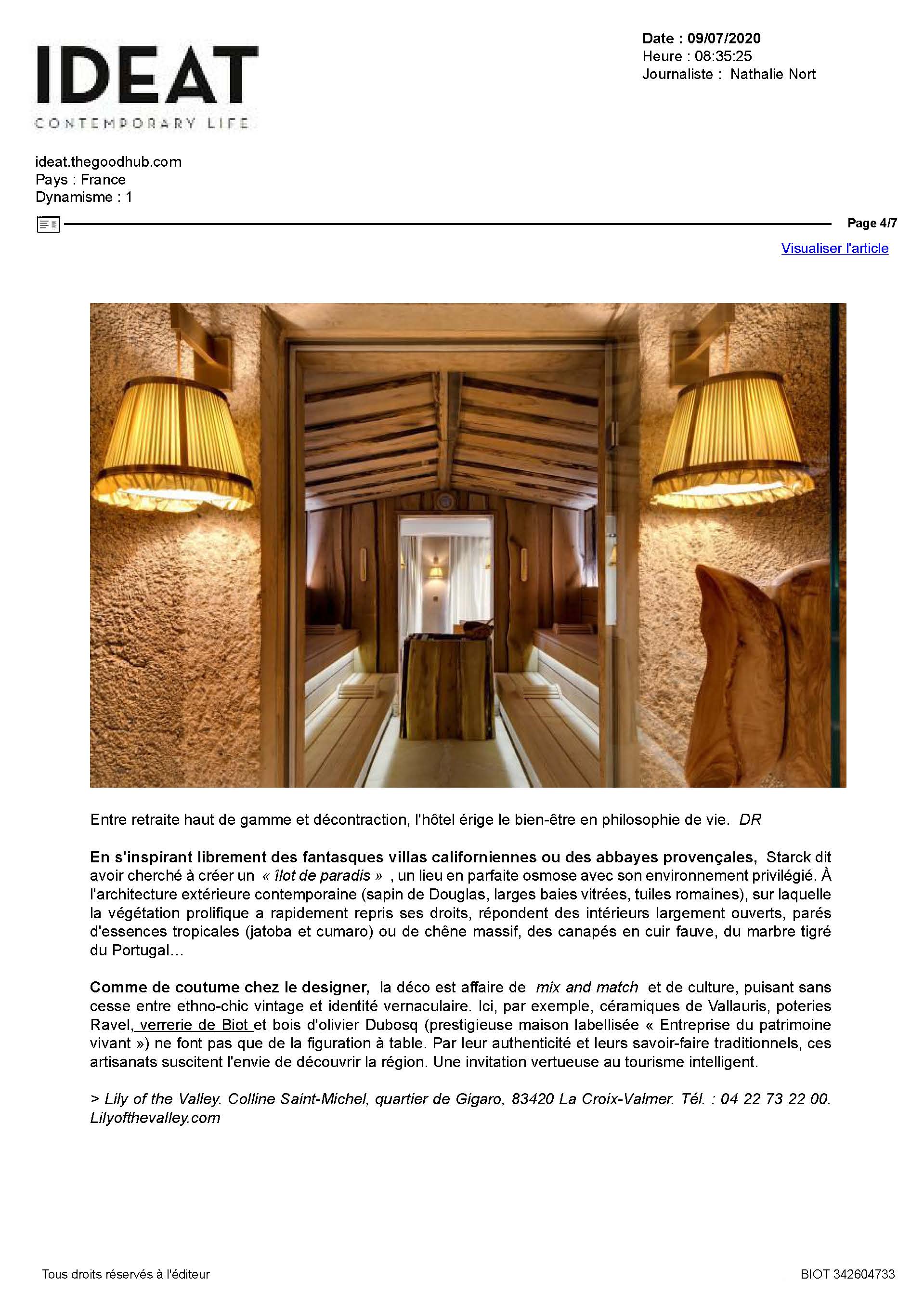 IDEAT
CONTEMPORARY LIFE

Date : 09/07/2020
Heure : 08:35:25
Journaliste : Nathalie Nort

ideat.thegoodhub.com
Pays : France
Dynamisme : 1

Page 4/7

Visualiser l'article

Entre retraite haut de gamme et décontraction, l'hôtel érige le bien-être en philosophie de vie. DR

En s'inspirant librement des fantasques villas californiennes ou des abbayes provençales, Starck dit avoir cherché à créer un « îlot de paradis » , un lieu en parfaite osmose avec son environnement privilégié. À l'architecture extérieure contemporaine (sapin de Douglas, larges baies vitrées, tuiles romaines), sur laquelle la végétation prolifique a rapidement repris ses droits, répondent des intérieurs largement ouverts, parés d'essences tropicales (jatoba et cumaro) ou de chêne massif, des canapés en cuir fauve, du marbre tigré du Portugal…

Comme de coutume chez le designer, la déco est affaire de mix and match et de culture, puisant sans cesse entre ethno-chic vintage et identité vernaculaire. Ici, par exemple, céramiques de Vallauris, poteries Ravel, verrerie de Biot et bois d'olivier Dubosq (prestigieuse maison labellisée « Entreprise du patrimoine vivant ») ne font pas que de la figuration à table. Par leur authenticité et leurs savoir-faire traditionnels, ces artisanats suscitent l'envie de découvrir la région. Une invitation vertueuse au tourisme intelligent.

> Lily of the Valley. Colline Saint-Michel, quartier de Gigaro, 83420 La Croix-Valmer. Tél. : 04 22 73 22 00. Lilyofthevalley.com

Tous droits réservés à l'éditeur

BIOT 342604733